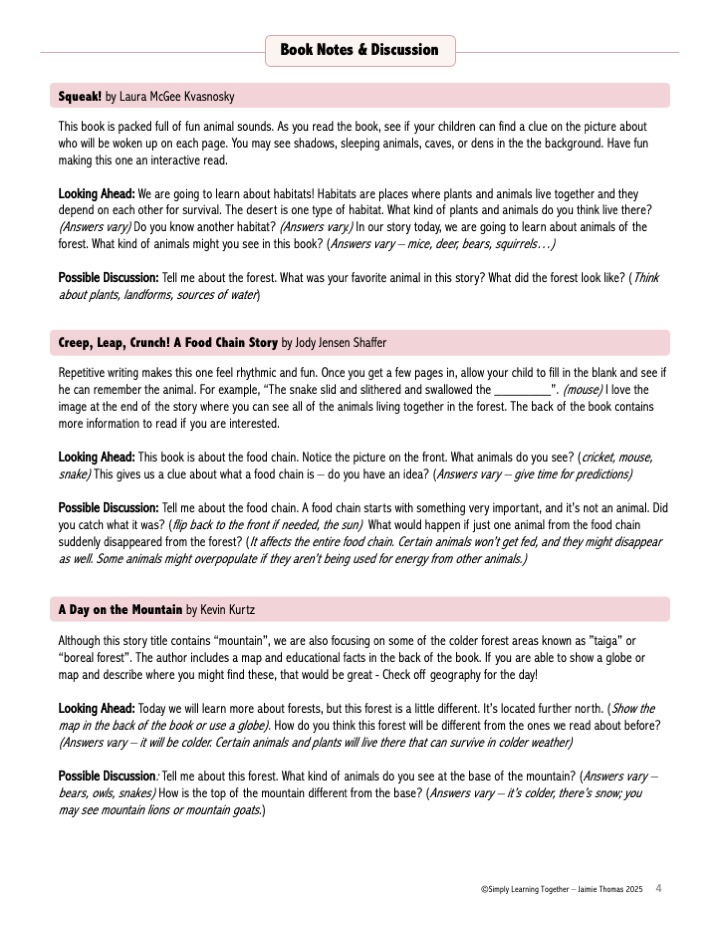 Book Notes & Discussion

Squeak! by Laura McGee Kvasnosky

This book is packed full of fun animal sounds. As you read the book, see if your children can find a clue on the picture about who will be woken up on each page. You may see shadows, sleeping animals, caves, or dens in the the background. Have fun making this one an interactive read.

Looking Ahead: We are going to learn about habitats! Habitats are places where plants and animals live together and they depend on each other for survival. The desert is one type of habitat. What kind of plants and animals do you think live there? (Answers vary) Do you know another habitat? (Answers vary.) In our story today, we are going to learn about animals of the forest. What kind of animals might you see in this book? (Answers vary – mice, deer, bears, squirrels…)

Possible Discussion: Tell me about the forest. What was your favorite animal in this story? What did the forest look like? (Think about plants, landforms, sources of water)

Creep, Leap, Crunch! A Food Chain Story by Jody Jensen Shaffer

Repetitive writing makes this one feel rhythmic and fun. Once you get a few pages in, allow your child to fill in the blank and see if he can remember the animal. For example, "The snake slid and slithered and swallowed the _________". (mouse) I love the image at the end of the story where you can see all of the animals living together in the forest. The back of the book contains more information to read if you are interested.

Looking Ahead: This book is about the food chain. Notice the picture on the front. What animals do you see? (cricket, mouse, snake) This gives us a clue about what a food chain is – do you have an idea? (Answers vary – give time for predictions)

Possible Discussion: Tell me about the food chain. A food chain starts with something very important, and it's not an animal. Did you catch what it was? (flip back to the front if needed, the sun) What would happen if just one animal from the food chain suddenly disappeared from the forest? (It affects the entire food chain. Certain animals won't get fed, and they might disappear as well. Some animals might overpopulate if they aren't being used for energy from other animals.)

A Day on the Mountain by Kevin Kurtz

Although this story title contains "mountain", we are also focusing on some of the colder forest areas known as "taiga" or "boreal forest". The author includes a map and educational facts in the back of the book. If you are able to show a globe or map and describe where you might find these, that would be great - Check off geography for the day!

Looking Ahead: Today we will learn more about forests, but this forest is a little different. It's located further north. (Show the map in the back of the book or use a globe). How do you think this forest will be different from the ones we read about before? (Answers vary – it will be colder. Certain animals and plants will live there that can survive in colder weather)

Possible Discussion: Tell me about this forest. What kind of animals do you see at the base of the mountain? (Answers vary – bears, owls, snakes) How is the top of the mountain different from the base? (Answers vary – it's colder, there's snow; you may see mountain lions or mountain goats.)

©Simply Learning Together – Jaimie Thomas 2025 4